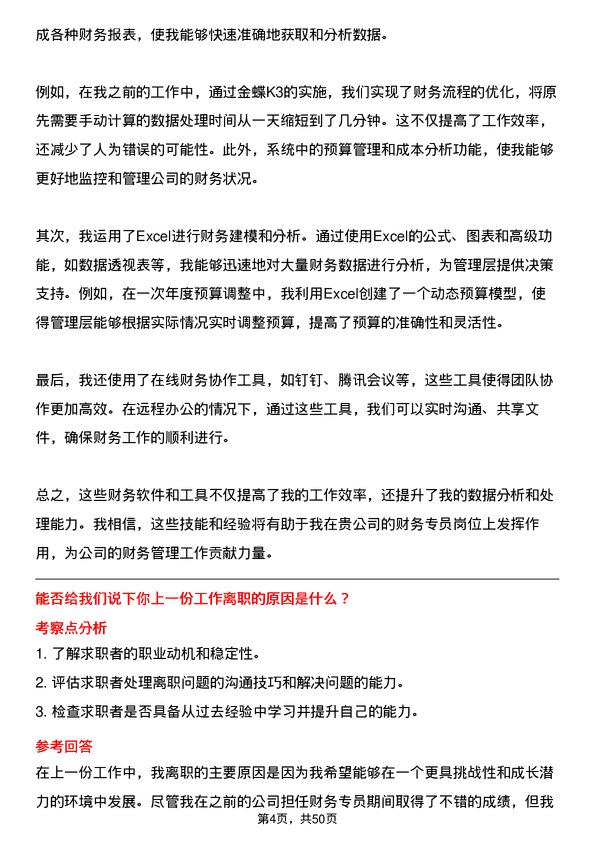 成各种财务报表，使我能够快速准确地获取和分析数据。

例如，在我之前的工作中，通过金蝶K3的实施，我们实现了财务流程的优化，将原先需要手动计算的数据处理时间从一天缩短到了几分钟。这不仅提高了工作效率，还减少了人为错误的可能性。此外，系统中的预算管理和成本分析功能，使我能够更好地监控和管理公司的财务状况。

其次，我运用了Excel进行财务建模和分析。通过使用Excel的公式、图表和高级功能，如数据透视表等，我能够迅速地对大量财务数据进行分析，为管理层提供决策支持。例如，在一次年度预算调整中，我利用Excel创建了一个动态预算模型，使得管理层能够根据实际情况实时调整预算，提高了预算的准确性和灵活性。

最后，我还使用了在线财务协作工具，如钉钉、腾讯会议等，这些工具使得团队协作更加高效。在远程办公的情况下，通过这些工具，我们可以实时沟通、共享文件，确保财务工作的顺利进行。

总之，这些财务软件和工具不仅提高了我的工作效率，还提升了我的数据分析和处理能力。我相信，这些技能和经验将有助于我在贵公司的财务专员岗位上发挥作用，为公司的财务管理工作贡献力量。

能否给我们说下你上一份工作离职的原因是什么？

考察点分析

1. 了解求职者的职业动机和稳定性。

2. 评估求职者处理离职问题的沟通技巧和解决问题的能力。

3. 检查求职者是否具备从过去经验中学习并提升自己的能力。

参考回答

在上一份工作中，我离职的主要原因是因为我希望能够在一个更具挑战性和成长潜力的环境中发展。尽管我在之前的公司担任财务专员期间取得了不错的成绩，但我

第4页，共50页